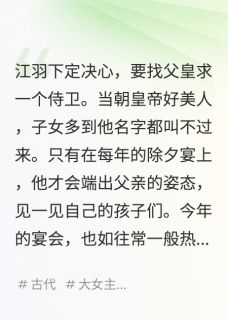 江羽下定决心，要找父皇求一个侍卫。当朝皇帝好美人，子女多到他名字都叫不过来。只有在每年的除夕宴上，他才会端出父亲的姿态，见一见自己的孩子们。今年的宴会，也如往常一般热...

# 古代 # 大女主...